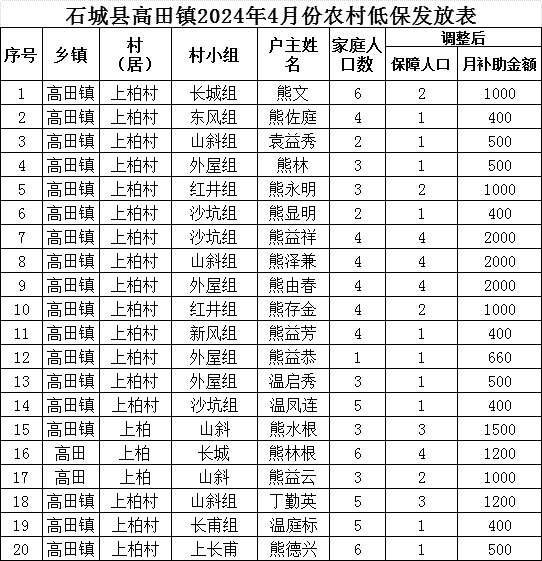 石城县高田镇2024年4月份农村低保发放表

| 序号 | 乡镇 | 村（居） | 村小组 | 户主姓名 | 家庭人口数 | 调整后 保障人口 | 调整后 月补助金额 |
|---|---|---|---|---|---|---|---|
| 1 | 高田镇 | 上柏村 | 长城组 | 熊文 | 6 | 2 | 1000 |
| 2 | 高田镇 | 上柏村 | 东风组 | 熊佐庭 | 4 | 1 | 400 |
| 3 | 高田镇 | 上柏村 | 山斜组 | 袁益秀 | 2 | 1 | 500 |
| 4 | 高田镇 | 上柏村 | 外屋组 | 熊林 | 3 | 1 | 500 |
| 5 | 高田镇 | 上柏村 | 红井组 | 熊永明 | 3 | 2 | 1000 |
| 6 | 高田镇 | 上柏村 | 沙坑组 | 熊显明 | 2 | 1 | 400 |
| 7 | 高田镇 | 上柏村 | 沙坑组 | 熊益祥 | 4 | 4 | 2000 |
| 8 | 高田镇 | 上柏村 | 山斜组 | 熊泽兼 | 4 | 4 | 2000 |
| 9 | 高田镇 | 上柏村 | 外屋组 | 熊由春 | 4 | 4 | 2000 |
| 10 | 高田镇 | 上柏村 | 红井组 | 熊存金 | 4 | 2 | 1000 |
| 11 | 高田镇 | 上柏村 | 新风组 | 熊益芳 | 4 | 1 | 400 |
| 12 | 高田镇 | 上柏村 | 外屋组 | 熊益恭 | 1 | 1 | 660 |
| 13 | 高田镇 | 上柏村 | 外屋组 | 温启秀 | 3 | 1 | 500 |
| 14 | 高田镇 | 上柏村 | 沙坑组 | 温凤连 | 5 | 1 | 400 |
| 15 | 高田镇 | 上柏 | 山斜 | 熊水根 | 3 | 3 | 1500 |
| 16 | 高田 | 上柏 | 长城 | 熊林根 | 6 | 4 | 1200 |
| 17 | 高田 | 上柏 | 山斜 | 熊益云 | 3 | 2 | 1000 |
| 18 | 高田镇 | 上柏村 | 山斜组 | 丁勤英 | 5 | 3 | 1200 |
| 19 | 高田镇 | 上柏村 | 长甫组 | 温庭标 | 5 | 1 | 400 |
| 20 | 高田镇 | 上柏村 | 上长甫 | 熊德兴 | 6 | 1 | 500 |